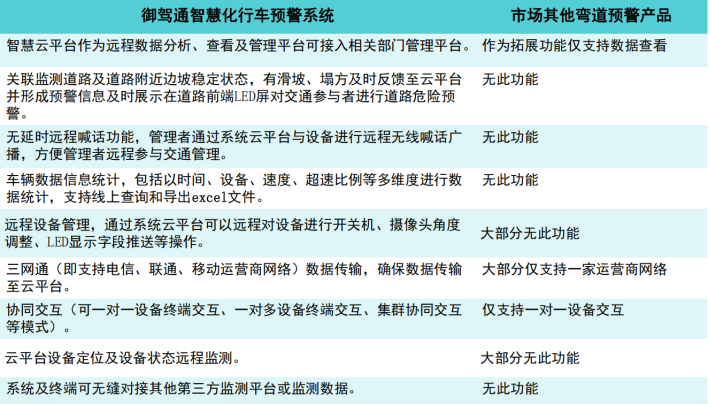 | 御驾通智慧化行车预警系统 | 市场其他弯道预警产品 |
|---|---|
| 智慧云平台作为远程数据分析、查看及管理平台可接入相关部门管理平台。 | 作为拓展功能仅支持数据查看 |
| 关联监测道路及道路附近边坡稳定状态，有滑坡、塌方及时反馈至云平台并形成预警信息及时展示在道路前端LED屏对交通参与者进行道路危险预警。 | 无此功能 |
| 无延时远程喊话功能，管理者通过系统云平台与设备进行远程无线喊话广播，方便管理者远程参与交通管理。 | 无此功能 |
| 车辆数据信息统计，包括以时间、设备、速度、超速比例等多维度进行数据统计，支持线上查询和导出excel文件。 | 无此功能 |
| 远程设备管理，通过系统云平台可以远程对设备进行开关机、摄像头角度调整、LED显示字段推送等操作。 | 大部分无此功能 |
| 三网通（即支持电信、联通、移动运营商网络）数据传输，确保数据传输至云平台。 | 大部分仅支持一家运营商网络 |
| 协同交互（可一对一设备终端交互、一对多设备终端交互、集群协同交互等模式）。 | 仅支持一对一设备交互 |
| 云平台设备定位及设备状态远程监测。 | 大部分无此功能 |
| 系统及终端可无缝对接其他第三方监测平台或监测数据。 | 无此功能 |